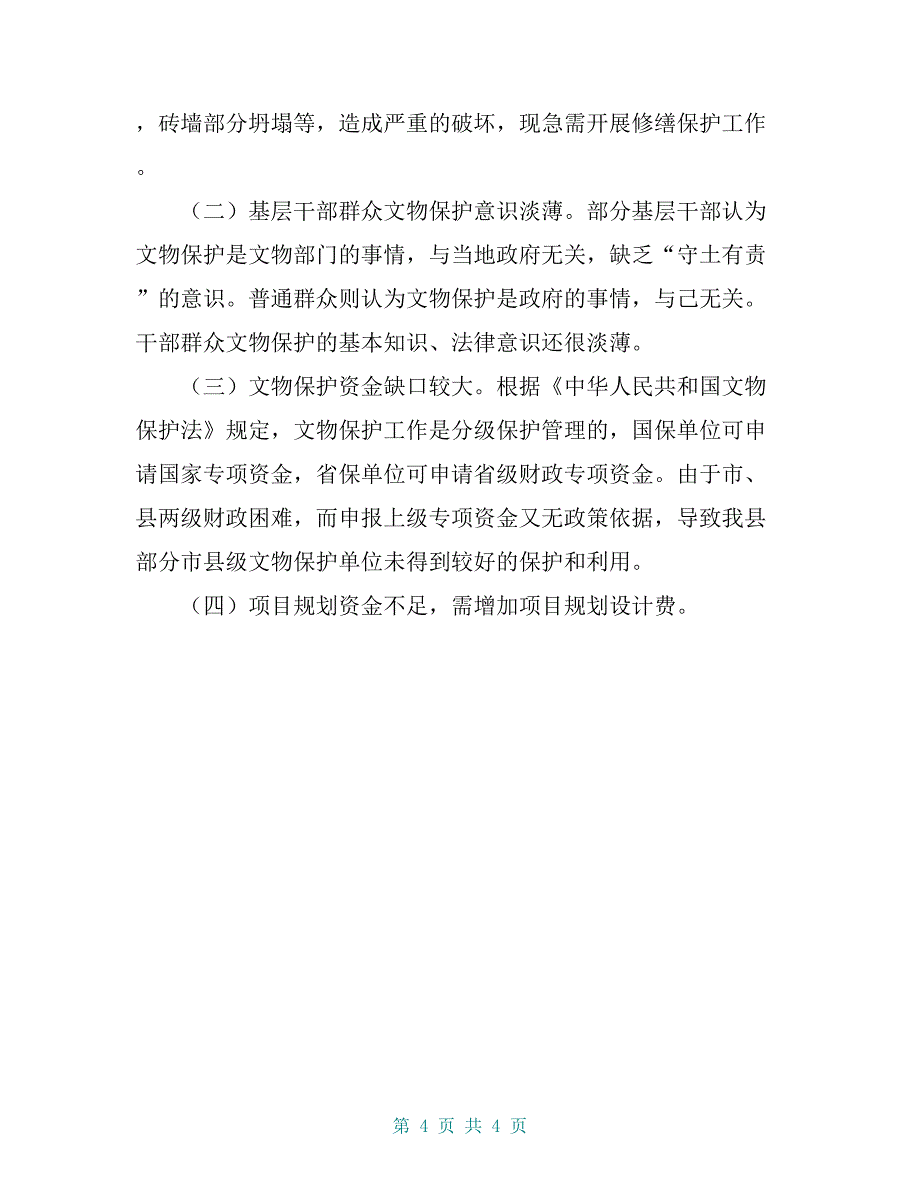 ，砖墙部分坍塌等，造成严重的破坏，现急需开展修缮保护工作。

（二）基层干部群众文物保护意识淡薄。部分基层干部认为文物保护是文物部门的事情，与当地政府无关，缺乏“守土有责”的意识。普通群众则认为文物保护是政府的事情，与己无关。干部群众文物保护的基本知识、法律意识还很淡薄。

（三）文物保护资金缺口较大。根据《中华人民共和国文物保护法》规定，文物保护工作是分级保护管理的，国保单位可申请国家专项资金，省保单位可申请省级财政专项资金。由于市、县两级财政困难，而申报上级专项资金又无政策依据，导致我县部分市县级文物保护单位未得到较好的保护和利用。

（四）项目规划资金不足，需增加项目规划设计费。

第 4 页 共 4 页